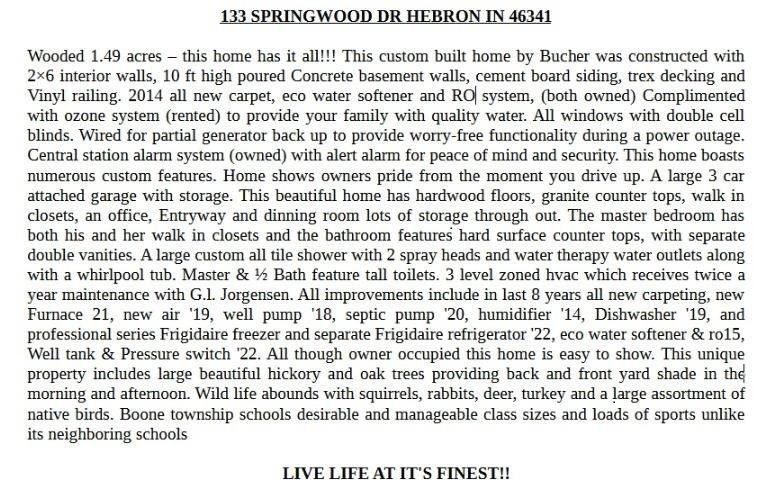 133 SPRINGWOOD DR HEBRON IN 46341

Wooded 1.49 acres – this home has it all!!! This custom built home by Bucher was constructed with 2×6 interior walls, 10 ft high poured Concrete basement walls, cement board siding, trex decking and Vinyl railing. 2014 all new carpet, eco water softener and RO system, (both owned) Complimented with ozone system (rented) to provide your family with quality water. All windows with double cell blinds. Wired for partial generator back up to provide worry-free functionality during a power outage. Central station alarm system (owned) with alert alarm for peace of mind and security. This home boasts numerous custom features. Home shows owners pride from the moment you drive up. A large 3 car attached garage with storage. This beautiful home has hardwood floors, granite counter tops, walk in closets, an office, Entryway and dinning room lots of storage through out. The master bedroom has both his and her walk in closets and the bathroom features hard surface counter tops, with separate double vanities. A large custom all tile shower with 2 spray heads and water therapy water outlets along with a whirlpool tub. Master & ½ Bath feature tall toilets. 3 level zoned hvac which receives twice a year maintenance with G.l. Jorgensen. All improvements include in last 8 years all new carpeting, new Furnace 21, new air '19, well pump '18, septic pump '20, humidifier '14, Dishwasher '19, and professional series Frigidaire freezer and separate Frigidaire refrigerator '22, eco water softener & ro15, Well tank & Pressure switch '22. All though owner occupied this home is easy to show. This unique property includes large beautiful hickory and oak trees providing back and front yard shade in the morning and afternoon. Wild life abounds with squirrels, rabbits, deer, turkey and a large assortment of native birds. Boone township schools desirable and manageable class sizes and loads of sports unlike its neighboring schools

LIVE LIFE AT IT'S FINEST!!